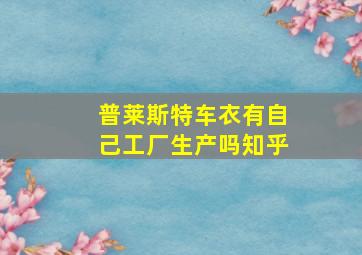 普莱斯特车衣有自己工厂生产吗知乎